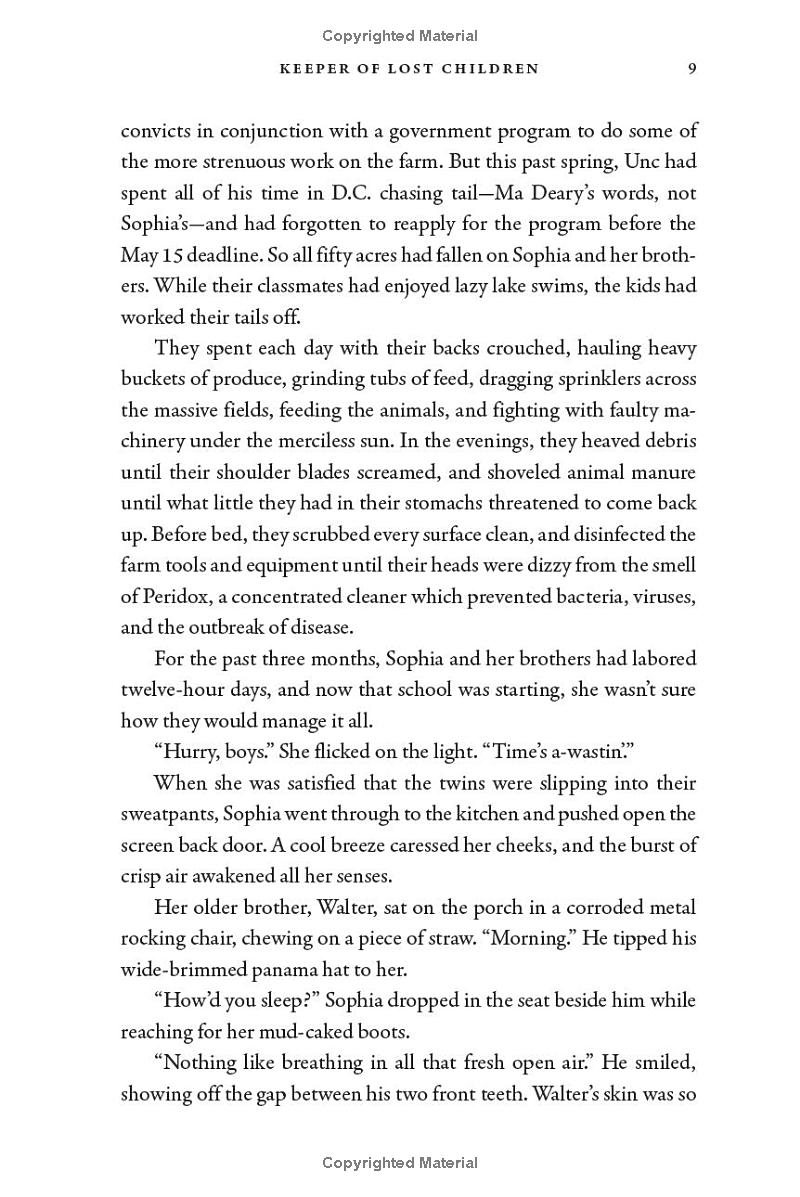 Copyrighted Material

KEEPER OF LOST CHILDREN 9

convicts in conjunction with a government program to do some of the more strenuous work on the farm. But this past spring, Unc had spent all of his time in D.C. chasing tail—Ma Deary's words, not Sophia's—and had forgotten to reapply for the program before the May 15 deadline. So all fifty acres had fallen on Sophia and her brothers. While their classmates had enjoyed lazy lake swims, the kids had worked their tails off.

They spent each day with their backs crouched, hauling heavy buckets of produce, grinding tubs of feed, dragging sprinklers across the massive fields, feeding the animals, and fighting with faulty machinery under the merciless sun. In the evenings, they heaved debris until their shoulder blades screamed, and shoveled animal manure until what little they had in their stomachs threatened to come back up. Before bed, they scrubbed every surface clean, and disinfected the farm tools and equipment until their heads were dizzy from the smell of Peridox, a concentrated cleaner which prevented bacteria, viruses, and the outbreak of disease.

For the past three months, Sophia and her brothers had labored twelve-hour days, and now that school was starting, she wasn't sure how they would manage it all.

"Hurry, boys." She flicked on the light. "Time's a-wastin'."

When she was satisfied that the twins were slipping into their sweatpants, Sophia went through to the kitchen and pushed open the screen back door. A cool breeze caressed her cheeks, and the burst of crisp air awakened all her senses.

Her older brother, Walter, sat on the porch in a corroded metal rocking chair, chewing on a piece of straw. "Morning." He tipped his wide-brimmed panama hat to her.

"How'd you sleep?" Sophia dropped in the seat beside him while reaching for her mud-caked boots.

"Nothing like breathing in all that fresh open air." He smiled, showing off the gap between his two front teeth. Walter's skin was so

Copyrighted Material